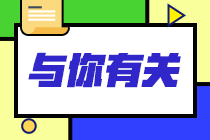 与你有关